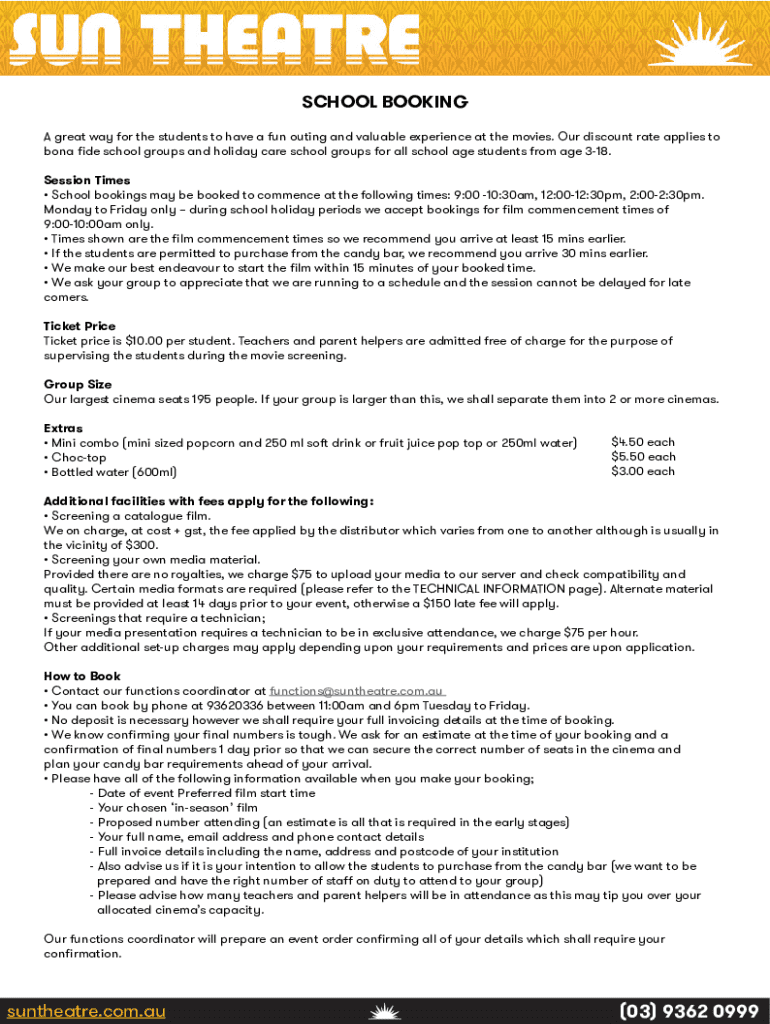 SUN THEATRE

SCHOOL BOOKING

A great way for the students to have a fun outing and valuable experience at the movies. Our discount rate applies to bona fide school groups and holiday care school groups for all school age students from age 3-18.

Session Times
• School bookings may be booked to commence at the following times: 9:00 -10:30am, 12:00-12:30pm, 2:00-2:30pm. Monday to Friday only – during school holiday periods we accept bookings for film commencement times of 9:00-10:00am only.
• Times shown are the film commencement times so we recommend you arrive at least 15 mins earlier.
• If the students are permitted to purchase from the candy bar, we recommend you arrive 30 mins earlier.
• We make our best endeavour to start the film within 15 minutes of your booked time.
• We ask your group to appreciate that we are running to a schedule and the session cannot be delayed for late comers.

Ticket Price
Ticket price is $10.00 per student. Teachers and parent helpers are admitted free of charge for the purpose of supervising the students during the movie screening.

Group Size
Our largest cinema seats 195 people. If your group is larger than this, we shall separate them into 2 or more cinemas.

Extras
• Mini combo (mini sized popcorn and 250 ml soft drink or fruit juice pop top or 250ml water) $4.50 each
• Choc-top $5.50 each
• Bottled water (600ml) $3.00 each

Additional facilities with fees apply for the following:
• Screening a catalogue film.
We on charge, at cost + gst, the fee applied by the distributor which varies from one to another although is usually in the vicinity of $300.
• Screening your own media material.
Provided there are no royalties, we charge $75 to upload your media to our server and check compatibility and quality. Certain media formats are required (please refer to the TECHNICAL INFORMATION page). Alternate material must be provided at least 14 days prior to your event, otherwise a $150 late fee will apply.
• Screenings that require a technician;
If your media presentation requires a technician to be in exclusive attendance, we charge $75 per hour.
Other additional set-up charges may apply depending upon your requirements and prices are upon application.

How to Book
• Contact our functions coordinator at functions@suntheatre.com.au
• You can book by phone at 93620336 between 11:00am and 6pm Tuesday to Friday.
• No deposit is necessary however we shall require your full invoicing details at the time of booking.
• We know confirming your final numbers is tough. We ask for an estimate at the time of your booking and a confirmation of final numbers 1 day prior so that we can secure the correct number of seats in the cinema and plan your candy bar requirements ahead of your arrival.
• Please have all of the following information available when you make your booking;
- Date of event Preferred film start time
- Your chosen 'in-season' film
- Proposed number attending (an estimate is all that is required in the early stages)
- Your full name, email address and phone contact details
- Full invoice details including the name, address and postcode of your institution
- Also advise us if it is your intention to allow the students to purchase from the candy bar (we want to be prepared and have the right number of staff on duty to attend to your group)
- Please advise how many teachers and parent helpers will be in attendance as this may tip you over your allocated cinema's capacity.

Our functions coordinator will prepare an event order confirming all of your details which shall require your confirmation.

suntheatre.com.au
(03) 9362 0999